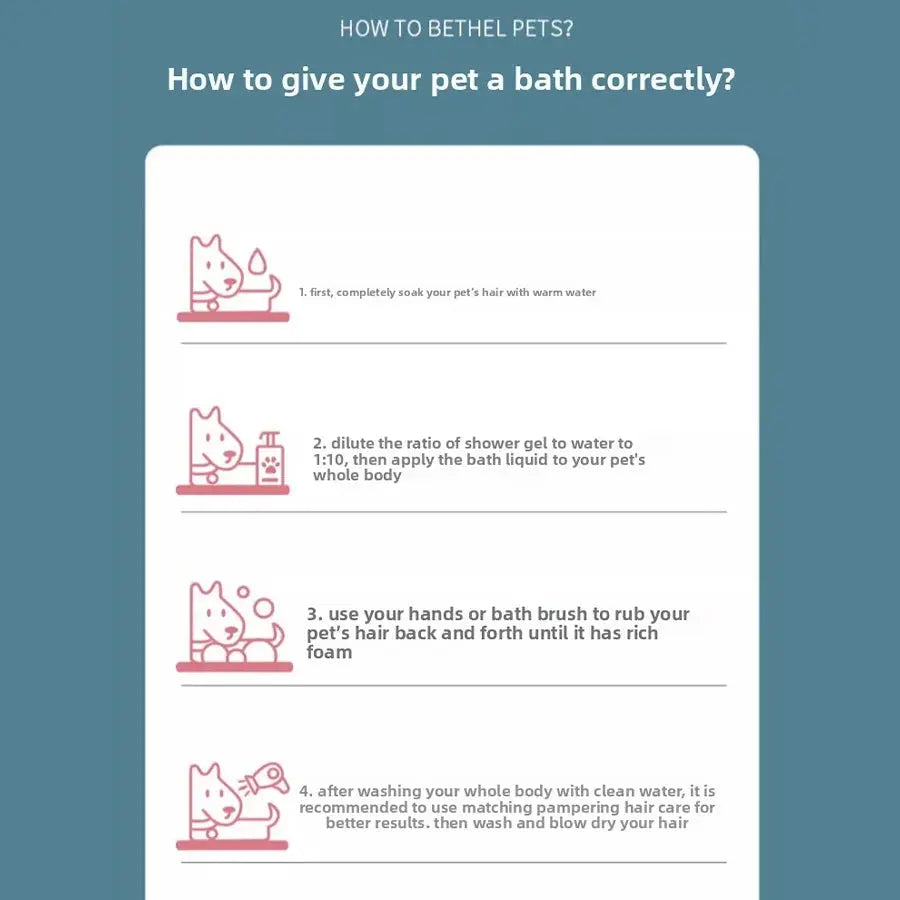 HOW TO BETHEL PETS?

How to give your pet a bath correctly?

1. first, completely soak your pet's hair with warm water

2. dilute the ratio of shower gel to water to 1:10, then apply the bath liquid to your pet's whole body

3. use your hands or bath brush to rub your pet's hair back and forth until it has rich foam

4. after washing your whole body with clean water, it is recommended to use matching pampering hair care for better results. then wash and blow dry your hair